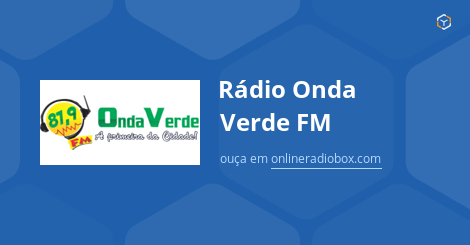 87,9
FM
Onda Verde
A primeira da Cidade!

Rádio Onda Verde FM

ouça em onlineradiobox.com